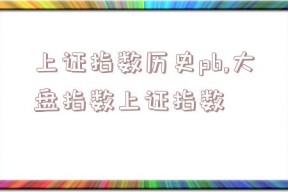 上证指数历史pb,大盘指数上证指数